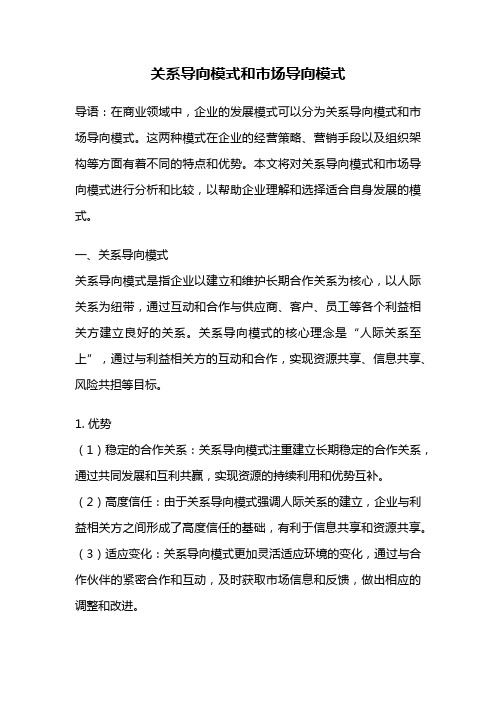 关系导向模式和市场导向模式

导语：在商业领域中，企业的发展模式可以分为关系导向模式和市场导向模式。这两种模式在企业的经营策略、营销手段以及组织架构等方面有着不同的特点和优势。本文将对关系导向模式和市场导向模式进行分析和比较，以帮助企业理解和选择适合自身发展的模式。

一、关系导向模式
关系导向模式是指企业以建立和维护长期合作关系为核心，以人际关系为纽带，通过互动和合作与供应商、客户、员工等各个利益相关方建立良好的关系。关系导向模式的核心理念是“人际关系至上”，通过与利益相关方的互动和合作，实现资源共享、信息共享、风险共担等目标。

1. 优势
（1）稳定的合作关系：关系导向模式注重建立长期稳定的合作关系，通过共同发展和互利共赢，实现资源的持续利用和优势互补。
（2）高度信任：由于关系导向模式强调人际关系的建立，企业与利益相关方之间形成了高度信任的基础，有利于信息共享和资源共享。
（3）适应变化：关系导向模式更加灵活适应环境的变化，通过与合作伙伴的紧密合作和互动，及时获取市场信息和反馈，做出相应的调整和改进。